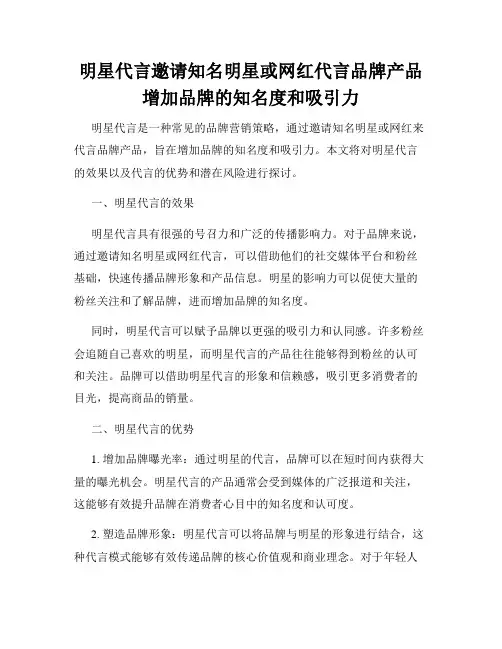 明星代言邀请知名明星或网红代言品牌产品增加品牌的知名度和吸引力

明星代言是一种常见的品牌营销策略，通过邀请知名明星或网红来代言品牌产品，旨在增加品牌的知名度和吸引力。本文将对明星代言的效果以及代言的优势和潜在风险进行探讨。

一、明星代言的效果

明星代言具有很强的号召力和广泛的传播影响力。对于品牌来说，通过邀请知名明星或网红代言，可以借助他们的社交媒体平台和粉丝基础，快速传播品牌形象和产品信息。明星的影响力可以促使大量的粉丝关注和了解品牌，进而增加品牌的知名度。

同时，明星代言可以赋予品牌以更强的吸引力和认同感。许多粉丝会追随自己喜欢的明星，而明星代言的产品往往能够得到粉丝的认可和关注。品牌可以借助明星代言的形象和信赖感，吸引更多消费者的目光，提高商品的销量。

二、明星代言的优势

1. 增加品牌曝光率：通过明星的代言，品牌可以在短时间内获得大量的曝光机会。明星代言的产品通常会受到媒体的广泛报道和关注，这能够有效提升品牌在消费者心目中的知名度和认可度。

2. 塑造品牌形象：明星代言可以将品牌与明星的形象进行结合，这种代言模式能够有效传递品牌的核心价值观和商业理念。对于年轻人